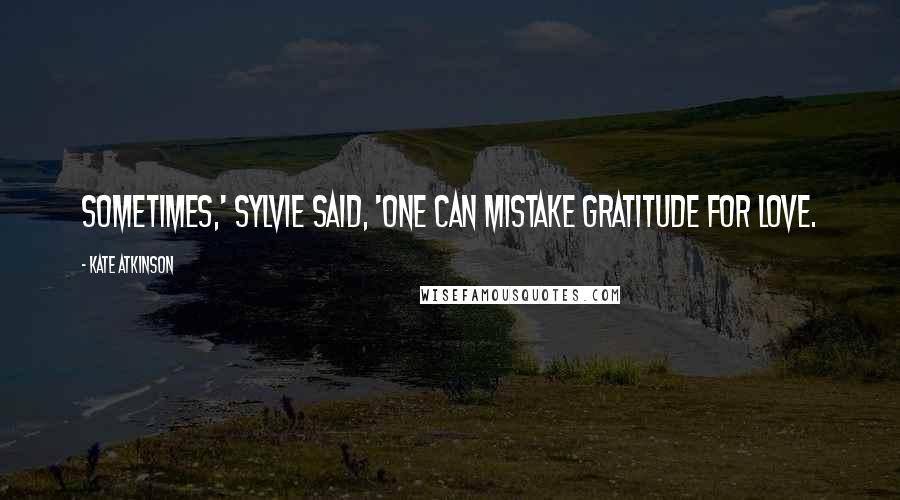 SOMETIMES,' SYLVIE SAID, 'ONE CAN MISTAKE GRATITUDE FOR LOVE.

- KATE ATKINSON

WISEFAMOUSQUOTES.COM